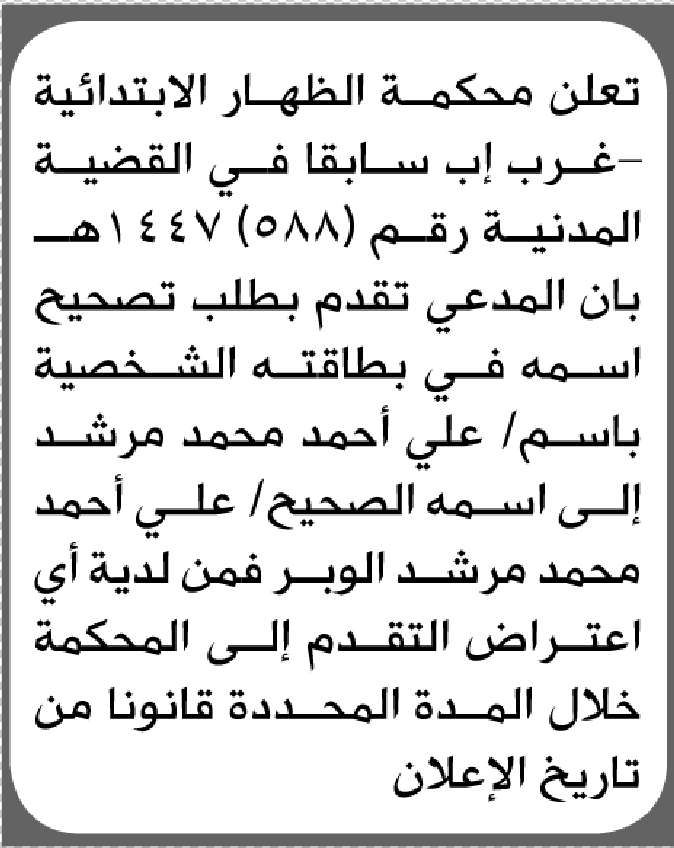 تعلن محكمة الظهار الابتدائية -غرب إب سابقا في القضية المدنية رقم (٥٨٨) ١٤٤٧هـ بان المدعي تقدم بطلب تصحيح اسمه في بطاقته الشخصية باسم/ علي أحمد محمد مرشد إلى اسمه الصحيح/ علي أحمد محمد مرشد الوبر فمن لدية أي اعتراض التقدم إلى المحكمة خلال المدة المحددة قانونا من تاريخ الإعلان